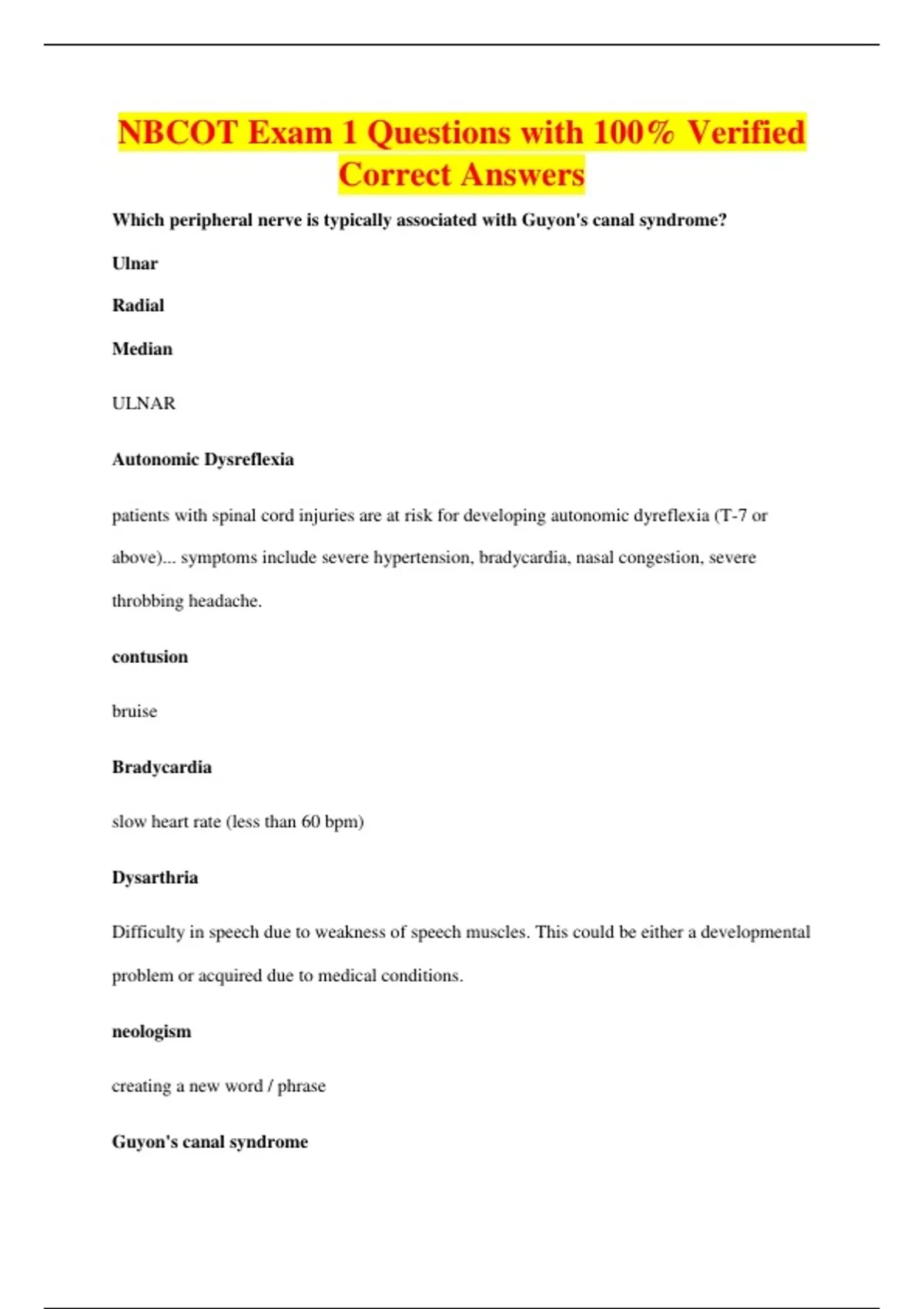 NBCOT Exam 1 Questions with 100% Verified Correct Answers

Which peripheral nerve is typically associated with Guyon's canal syndrome?

Ulnar

Radial

Median

ULNAR

Autonomic Dysreflexia

patients with spinal cord injuries are at risk for developing autonomic dyreflexia (T-7 or above)... symptoms include severe hypertension, bradycardia, nasal congestion, severe throbbing headache.

contusion

bruise

Bradycardia

slow heart rate (less than 60 bpm)

Dysarthria

Difficulty in speech due to weakness of speech muscles. This could be either a developmental problem or acquired due to medical conditions.

neologism

creating a new word / phrase

Guyon's canal syndrome